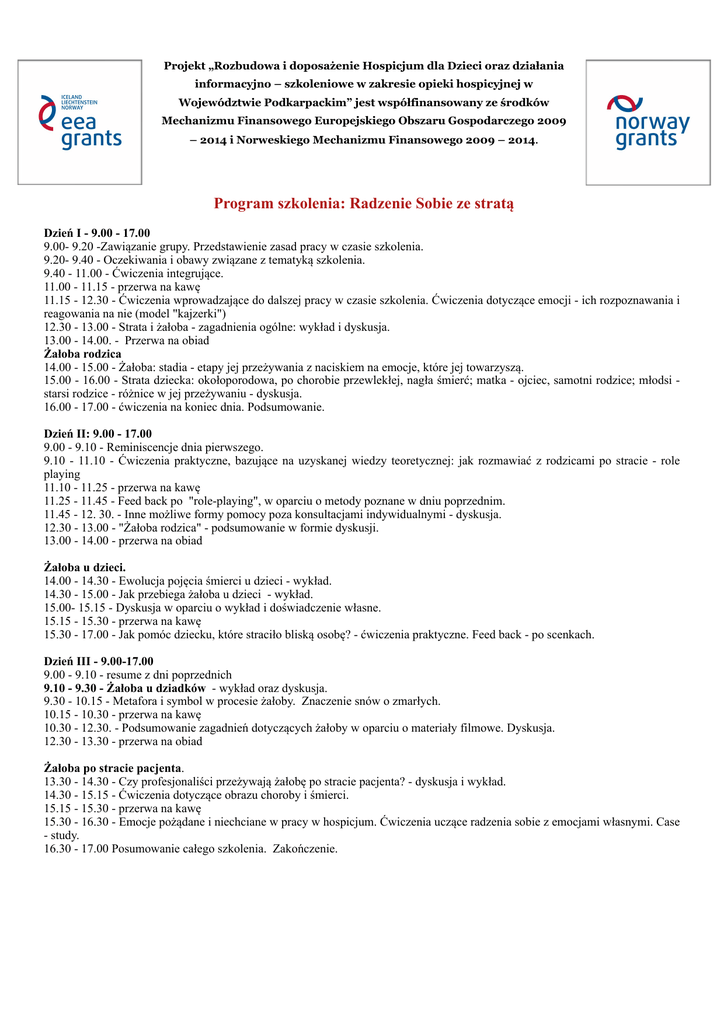 ICELAND LIECHTENSTEIN NORWAY
eea grants

Projekt „Rozbudowa i doposażenie Hospicjum dla Dzieci oraz działania informacyjno – szkoleniowe w zakresie opieki hospicyjnej w Województwie Podkarpackim" jest współfinansowany ze środków Mechanizmu Finansowego Europejskiego Obszaru Gospodarczego 2009 – 2014 i Norweskiego Mechanizmu Finansowego 2009 – 2014.

norway grants

Program szkolenia: Radzenie Sobie ze stratą

Dzień I - 9.00 - 17.00
9.00- 9.20 -Zawiązanie grupy. Przedstawienie zasad pracy w czasie szkolenia.
9.20- 9.40 - Oczekiwania i obawy związane z tematyką szkolenia.
9.40 - 11.00 - Ćwiczenia integrujące.
11.00 - 11.15 - przerwa na kawę
11.15 - 12.30 - Ćwiczenia wprowadzające do dalszej pracy w czasie szkolenia. Ćwiczenia dotyczące emocji - ich rozpoznawania i reagowania na nie (model "kajzerki")
12.30 - 13.00 - Strata i żałoba - zagadnienia ogólne: wykład i dyskusja.
13.00 - 14.00. - Przerwa na obiad
Żałoba rodzica
14.00 - 15.00 - Żałoba: stadia - etapy jej przeżywania z naciskiem na emocje, które jej towarzyszą.
15.00 - 16.00 - Strata dziecka: okołoporodowa, po chorobie przewlekłej, nagła śmierć; matka - ojciec, samotni rodzice; młodsi - starsi rodzice - różnice w jej przeżywaniu - dyskusja.
16.00 - 17.00 - ćwiczenia na koniec dnia. Podsumowanie.

Dzień II: 9.00 - 17.00
9.00 - 9.10 - Reminiscencje dnia pierwszego.
9.10 - 11.10 - Ćwiczenia praktyczne, bazujące na uzyskanej wiedzy teoretycznej: jak rozmawiać z rodzicami po stracie - role playing
11.10 - 11.25 - przerwa na kawę
11.25 - 11.45 - Feed back po "role-playing", w oparciu o metody poznane w dniu poprzednim.
11.45 - 12. 30. - Inne możliwe formy pomocy poza konsultacjami indywidualnymi - dyskusja.
12.30 - 13.00 - "Żałoba rodzica" - podsumowanie w formie dyskusji.
13.00 - 14.00 - przerwa na obiad

Żałoba u dzieci.
14.00 - 14.30 - Ewolucja pojęcia śmierci u dzieci - wykład.
14.30 - 15.00 - Jak przebiega żałoba u dzieci - wykład.
15.00- 15.15 - Dyskusja w oparciu o wykład i doświadczenie własne.
15.15 - 15.30 - przerwa na kawę
15.30 - 17.00 - Jak pomóc dziecku, które straciło bliską osobę? - ćwiczenia praktyczne. Feed back - po scenkach.

Dzień III - 9.00-17.00
9.00 - 9.10 - resume z dni poprzednich
9.10 - 9.30 - Żałoba u dziadków - wykład oraz dyskusja.
9.30 - 10.15 - Metafora i symbol w procesie żałoby. Znaczenie snów o zmarłych.
10.15 - 10.30 - przerwa na kawę
10.30 - 12.30. - Podsumowanie zagadnień dotyczących żałoby w oparciu o materiały filmowe. Dyskusja.
12.30 - 13.30 - przerwa na obiad

Żałoba po stracie pacjenta.
13.30 - 14.30 - Czy profesjonaliści przeżywają żałobę po stracie pacjenta? - dyskusja i wykład.
14.30 - 15.15 - Ćwiczenia dotyczące obrazu choroby i śmierci.
15.15 - 15.30 - przerwa na kawę
15.30 - 16.30 - Emocje pożądane i niechciane w pracy w hospicjum. Ćwiczenia uczące radzenia sobie z emocjami własnymi. Case - study.
16.30 - 17.00 Posumowanie całego szkolenia. Zakończenie.